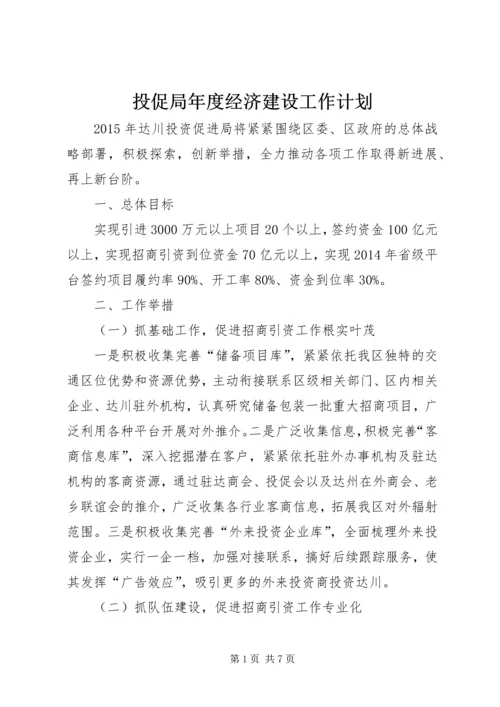 投促局年度经济建设工作计划

2015 年达川投资促进局将紧紧围绕区委、区政府的总体战略部署，积极探索，创新举措，全力推动各项工作取得新进展、再上新台阶。

一、总体目标

实现引进 3000 万元以上项目 20 个以上，签约资金 100 亿元以上，实现招商引资到位资金 70 亿元以上，实现 2014 年省级平台签约项目履约率 90%、开工率 80%、资金到位率 30%。

二、工作举措

（一）抓基础工作，促进招商引资工作根实叶茂

一是积极收集完善“储备项目库”，紧紧依托我区独特的交通区位优势和资源优势，主动衔接联系区级相关部门、区内相关企业、达川驻外机构，认真研究储备包装一批重大招商项目，广泛利用各种平台开展对外推介。二是广泛收集信息，积极完善“客商信息库”，深入挖掘潜在客户，紧紧依托驻外办事机构及驻达机构的客商资源，通过驻达商会、投促会以及达州在外商会、老乡联谊会的推介，广泛收集各行业客商信息，拓展我区对外辐射范围。三是积极收集完善“外来投资企业库”，全面梳理外来投资企业，实行一企一档，加强对接联系，搞好后续跟踪服务，使其发挥“广告效应”，吸引更多的外来投资商投资达川。

（二）抓队伍建设，促进招商引资工作专业化

第 1 页 共 7 页